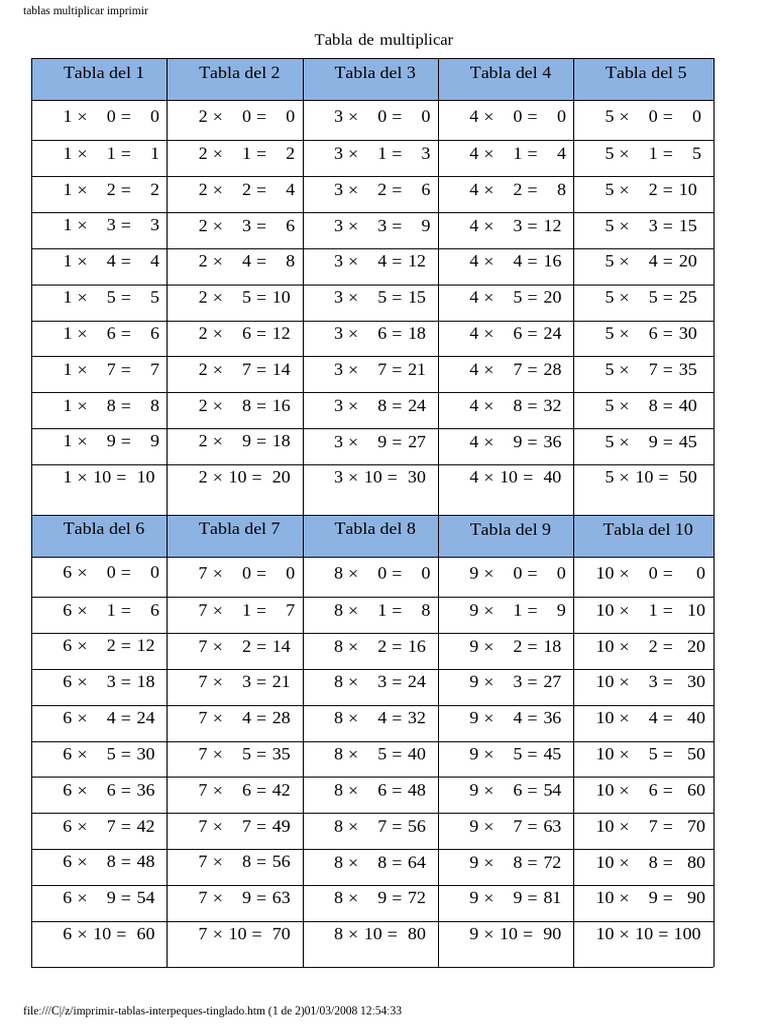 tablas multiplicar imprimir

Tabla de multiplicar

| Tabla del 1 | Tabla del 2 | Tabla del 3 | Tabla del 4 | Tabla del 5 |
|---|---|---|---|---|
| 1 × 0 = 0 | 2 × 0 = 0 | 3 × 0 = 0 | 4 × 0 = 0 | 5 × 0 = 0 |
| 1 × 1 = 1 | 2 × 1 = 2 | 3 × 1 = 3 | 4 × 1 = 4 | 5 × 1 = 5 |
| 1 × 2 = 2 | 2 × 2 = 4 | 3 × 2 = 6 | 4 × 2 = 8 | 5 × 2 = 10 |
| 1 × 3 = 3 | 2 × 3 = 6 | 3 × 3 = 9 | 4 × 3 = 12 | 5 × 3 = 15 |
| 1 × 4 = 4 | 2 × 4 = 8 | 3 × 4 = 12 | 4 × 4 = 16 | 5 × 4 = 20 |
| 1 × 5 = 5 | 2 × 5 = 10 | 3 × 5 = 15 | 4 × 5 = 20 | 5 × 5 = 25 |
| 1 × 6 = 6 | 2 × 6 = 12 | 3 × 6 = 18 | 4 × 6 = 24 | 5 × 6 = 30 |
| 1 × 7 = 7 | 2 × 7 = 14 | 3 × 7 = 21 | 4 × 7 = 28 | 5 × 7 = 35 |
| 1 × 8 = 8 | 2 × 8 = 16 | 3 × 8 = 24 | 4 × 8 = 32 | 5 × 8 = 40 |
| 1 × 9 = 9 | 2 × 9 = 18 | 3 × 9 = 27 | 4 × 9 = 36 | 5 × 9 = 45 |
| 1 × 10 = 10 | 2 × 10 = 20 | 3 × 10 = 30 | 4 × 10 = 40 | 5 × 10 = 50 |

| Tabla del 6 | Tabla del 7 | Tabla del 8 | Tabla del 9 | Tabla del 10 |
|---|---|---|---|---|
| 6 × 0 = 0 | 7 × 0 = 0 | 8 × 0 = 0 | 9 × 0 = 0 | 10 × 0 = 0 |
| 6 × 1 = 6 | 7 × 1 = 7 | 8 × 1 = 8 | 9 × 1 = 9 | 10 × 1 = 10 |
| 6 × 2 = 12 | 7 × 2 = 14 | 8 × 2 = 16 | 9 × 2 = 18 | 10 × 2 = 20 |
| 6 × 3 = 18 | 7 × 3 = 21 | 8 × 3 = 24 | 9 × 3 = 27 | 10 × 3 = 30 |
| 6 × 4 = 24 | 7 × 4 = 28 | 8 × 4 = 32 | 9 × 4 = 36 | 10 × 4 = 40 |
| 6 × 5 = 30 | 7 × 5 = 35 | 8 × 5 = 40 | 9 × 5 = 45 | 10 × 5 = 50 |
| 6 × 6 = 36 | 7 × 6 = 42 | 8 × 6 = 48 | 9 × 6 = 54 | 10 × 6 = 60 |
| 6 × 7 = 42 | 7 × 7 = 49 | 8 × 7 = 56 | 9 × 7 = 63 | 10 × 7 = 70 |
| 6 × 8 = 48 | 7 × 8 = 56 | 8 × 8 = 64 | 9 × 8 = 72 | 10 × 8 = 80 |
| 6 × 9 = 54 | 7 × 9 = 63 | 8 × 9 = 72 | 9 × 9 = 81 | 10 × 9 = 90 |
| 6 × 10 = 60 | 7 × 10 = 70 | 8 × 10 = 80 | 9 × 10 = 90 | 10 × 10 = 100 |

file:///C|/z/imprimir-tablas-interpeques-tinglado.htm (1 de 2)01/03/2008 12:54:33